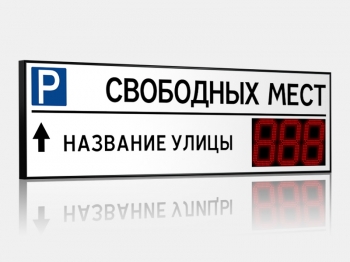 P
СВОБОДНЫХ МЕСТ
НАЗВАНИЕ УЛИЦЫ
888